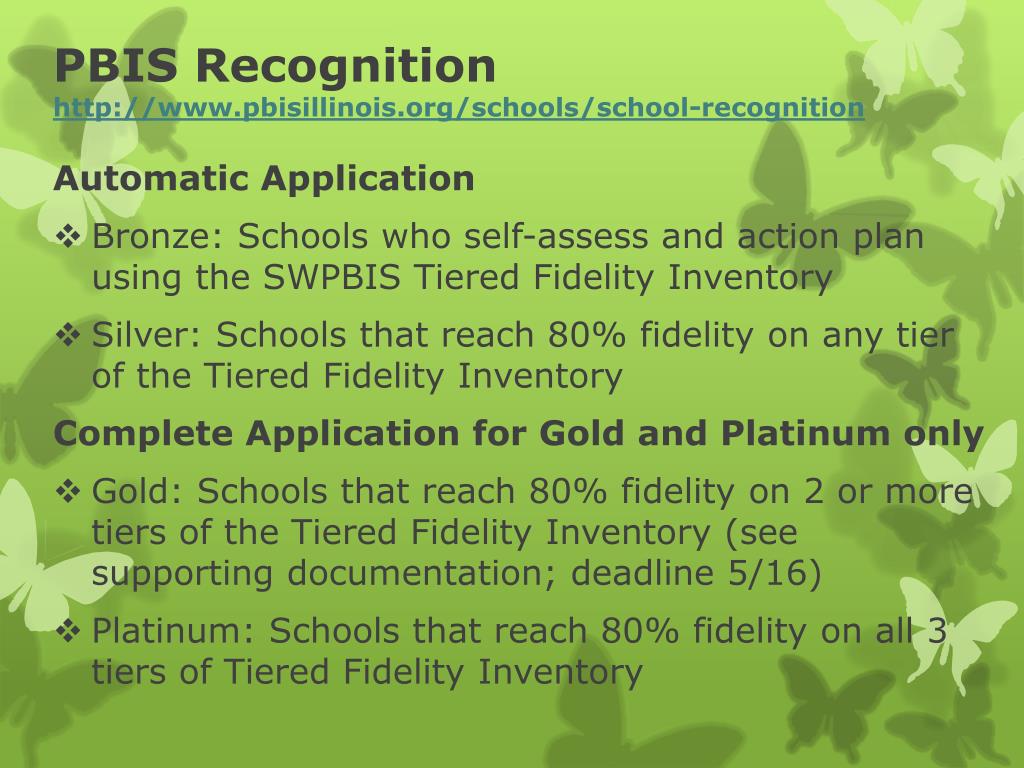 PBIS Recognition
http://www.pbisillinois.org/schools/school-recognition

Automatic Application

❖ Bronze: Schools who self-assess and action plan using the SWPBIS Tiered Fidelity Inventory

❖ Silver: Schools that reach 80% fidelity on any tier of the Tiered Fidelity Inventory

Complete Application for Gold and Platinum only

❖ Gold: Schools that reach 80% fidelity on 2 or more tiers of the Tiered Fidelity Inventory (see supporting documentation; deadline 5/16)

❖ Platinum: Schools that reach 80% fidelity on all 3 tiers of Tiered Fidelity Inventory